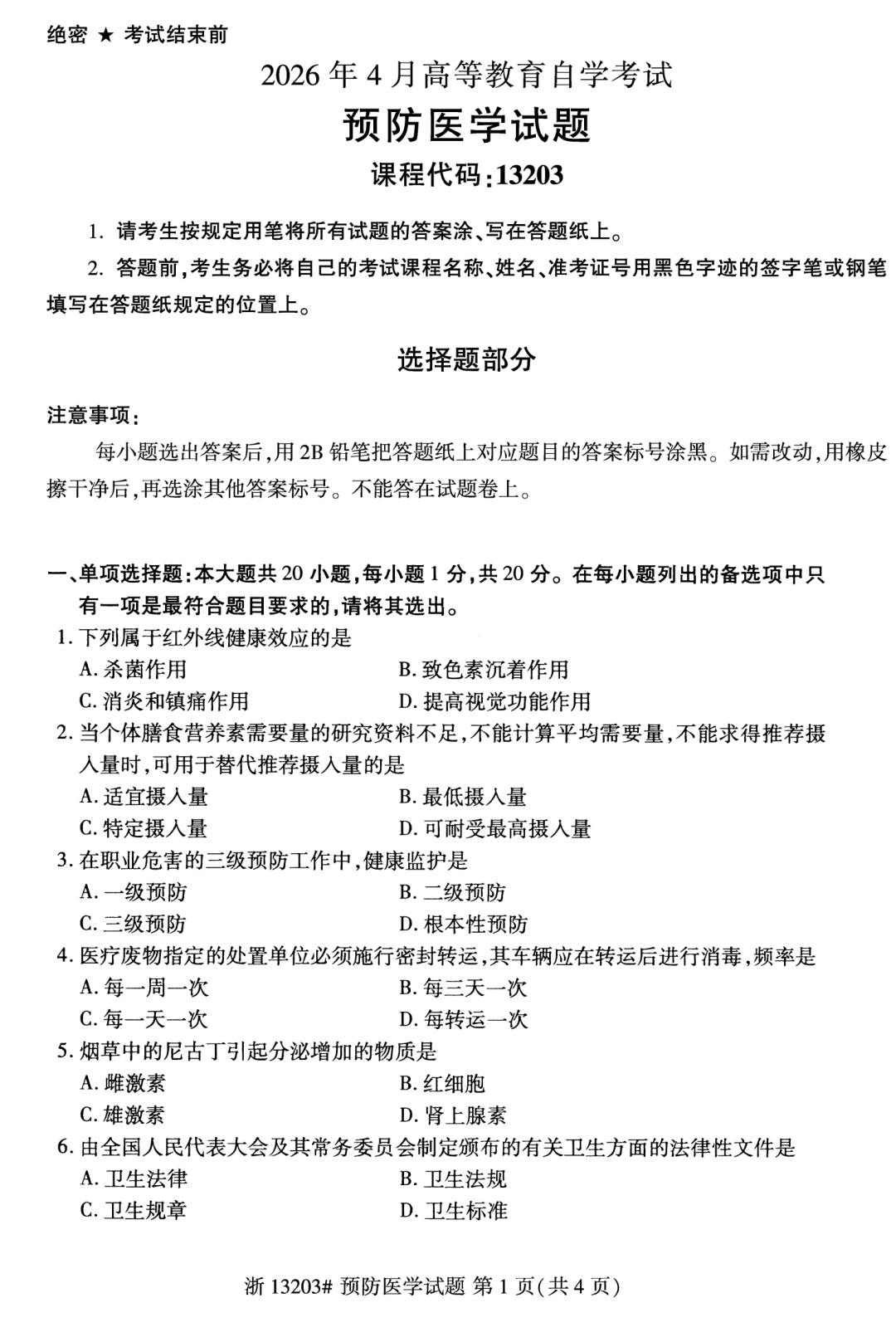 绝密 ★ 考试结束前

2026年4月高等教育自学考试

预防医学试题

课程代码:13203

1.请考生按规定用笔将所有试题的答案涂、写在答题纸上。

2.答题前,考生务必将自己的考试课程名称、姓名、准考证号用黑色字迹的签字笔或钢笔填写在答题纸规定的位置上。

选择题部分

注意事项:

每小题选出答案后,用2B铅笔把答题纸上对应题目的答案标号涂黑。如需改动,用橡皮擦干净后,再选涂其他答案标号。不能答在试题卷上。

一、单项选择题:本大题共20小题,每小题1分,共20分。在每小题列出的备选项中只有一项是最符合题目要求的,请将其选出。

1.下列属于红外线健康效应的是

A.杀菌作用 B.致色素沉着作用

C.消炎和镇痛作用 D.提高视觉功能作用

2.当个体膳食营养素需要量的研究资料不足,不能计算平均需要量,不能求得推荐摄入量时,可用于替代推荐摄入量的是

A.适宜摄入量 B.最低摄入量

C.特定摄入量 D.可耐受最高摄入量

3.在职业危害的三级预防工作中,健康监护是

A.一级预防 B.二级预防

C.三级预防 D.根本性预防

4.医疗废物指定的处置单位必须施行密封转运,其车辆应在转运后进行消毒,频率是

A.每一周一次 B.每三天一次

C.每一天一次 D.每转运一次

5.烟草中的尼古丁引起分泌增加的物质是

A.雌激素 B.红细胞

C.雄激素 D.肾上腺素

6.由全国人民代表大会及其常务委员会制定颁布的有关卫生方面的法律性文件是

A.卫生法律 B.卫生法规

C.卫生规章 D.卫生标准

浙13203# 预防医学试题 第1页(共4页)